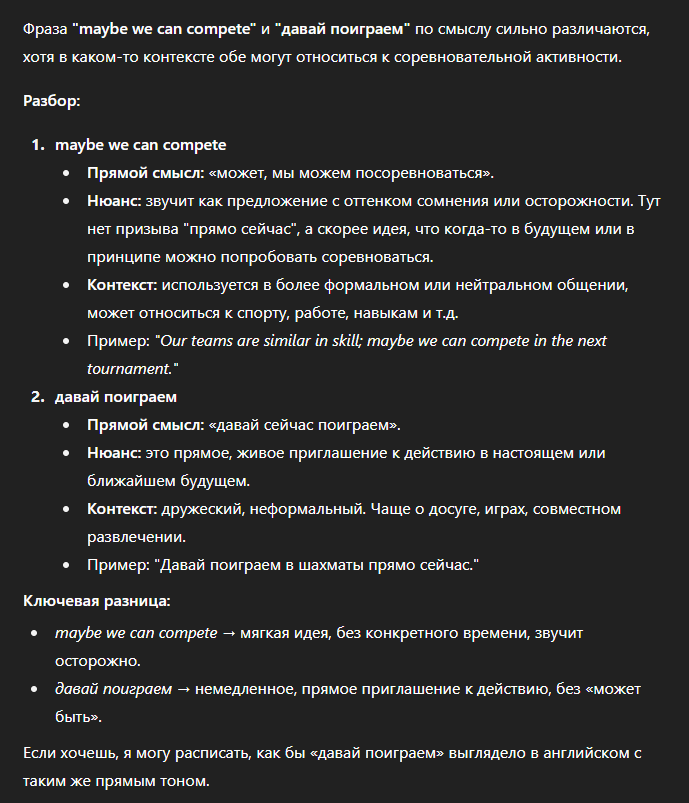 Фраза "maybe we can compete" и "давай поиграем" по смыслу сильно различаются, хотя в каком-то контексте обе могут относиться к соревновательной активности.

Разбор:

1. maybe we can compete
 - Прямой смысл: «может, мы можем посоревноваться».
 - Нюанс: звучит как предложение с оттенком сомнения или осторожности. Тут нет призыва "прямо сейчас", а скорее идея, что когда-то в будущем или в принципе можно попробовать соревноваться.
 - Контекст: используется в более формальном или нейтральном общении, может относиться к спорту, работе, навыкам и т.д.
 - Пример: "Our teams are similar in skill; maybe we can compete in the next tournament."
2. давай поиграем
 - Прямой смысл: «давай сейчас поиграем».
 - Нюанс: это прямое, живое приглашение к действию в настоящем или ближайшем будущем.
 - Контекст: дружеский, неформальный. Чаще о досуге, играх, совместном развлечении.
 - Пример: "Давай поиграем в шахматы прямо сейчас."

Ключевая разница:

- maybe we can compete → мягкая идея, без конкретного времени, звучит осторожно.
- давай поиграем → немедленное, прямое приглашение к действию, без «может быть».

Если хочешь, я могу расписать, как бы «давай поиграем» выглядело в английском с таким же прямым тоном.